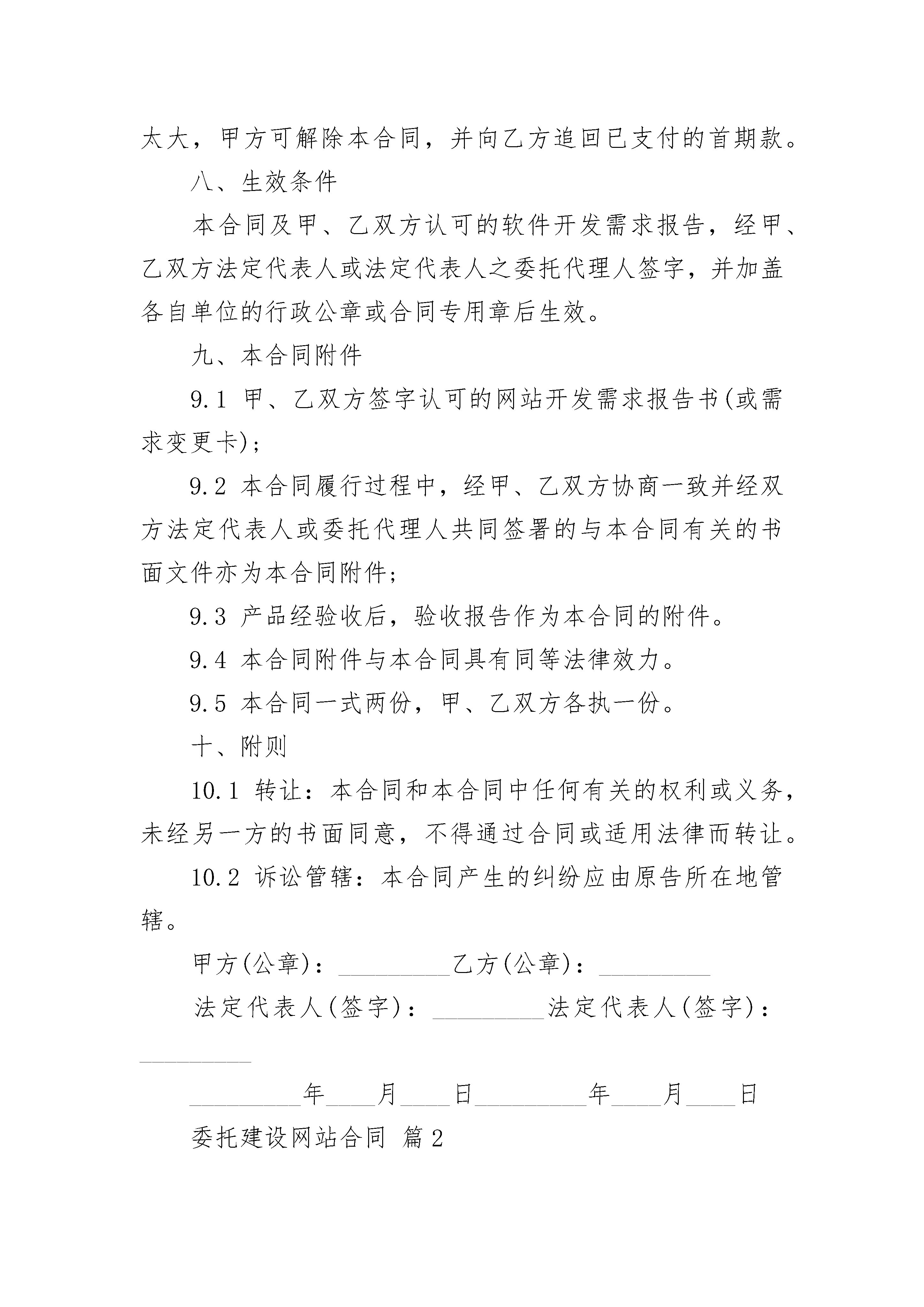 太大，甲方可解除本合同，并向乙方追回已支付的首期款。

八、生效条件

本合同及甲、乙双方认可的软件开发需求报告，经甲、乙双方法定代表人或法定代表人之委托代理人签字，并加盖各自单位的行政公章或合同专用章后生效。

九、本合同附件

9.1 甲、乙双方签字认可的网站开发需求报告书(或需求变更卡);

9.2 本合同履行过程中，经甲、乙双方协商一致并经双方法定代表人或委托代理人共同签署的与本合同有关的书面文件亦为本合同附件;

9.3 产品经验收后，验收报告作为本合同的附件。

9.4 本合同附件与本合同具有同等法律效力。

9.5 本合同一式两份，甲、乙双方各执一份。

十、附则

10.1 转让：本合同和本合同中任何有关的权利或义务，未经另一方的书面同意，不得通过合同或适用法律而转让。

10.2 诉讼管辖：本合同产生的纠纷应由原告所在地管辖。

甲方(公章)：_________乙方(公章)：_________

法定代表人(签字)：_________法定代表人(签字)：_________

_________年____月____日_________年____月____日

委托建设网站合同 篇2